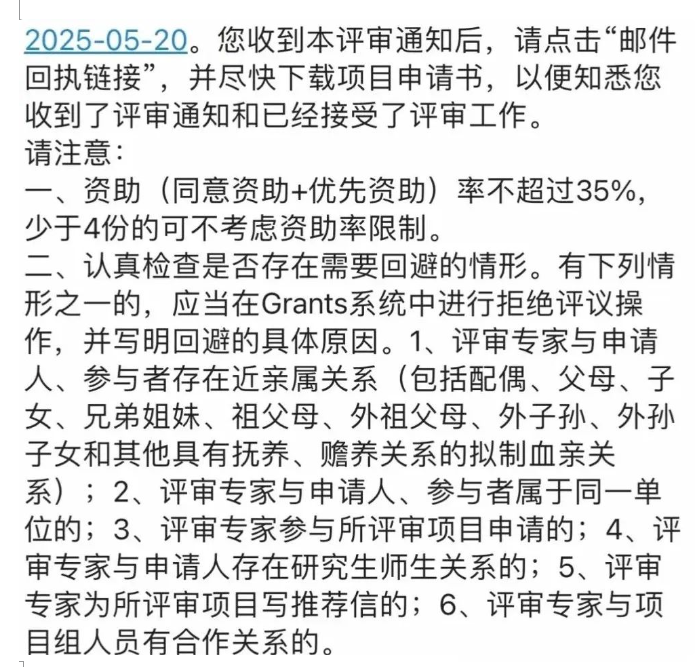 2025-05-20。您收到本评审通知后，请点击“邮件回执链接”，并尽快下载项目申请书，以便知悉您收到了评审通知和已经接受了评审工作。
请注意：
一、资助（同意资助+优先资助）率不超过35%，少于4份的可不考虑资助率限制。
二、认真检查是否存在需要回避的情形。有下列情形之一的，应当在Grants系统中进行拒绝评议操作，并写明回避的具体原因。1、评审专家与申请人、参与者存在近亲属关系（包括配偶、父母、子女、兄弟姐妹、祖父母、外祖父母、外子孙、外孙子女和其他具有抚养、赡养关系的拟制血亲关系）；2、评审专家与申请人、参与者属于同一单位的；3、评审专家参与所评审项目申请的；4、评审专家与申请人存在研究生师生关系的；5、评审专家为所评审项目写推荐信的；6、评审专家与项目组人员有合作关系的。